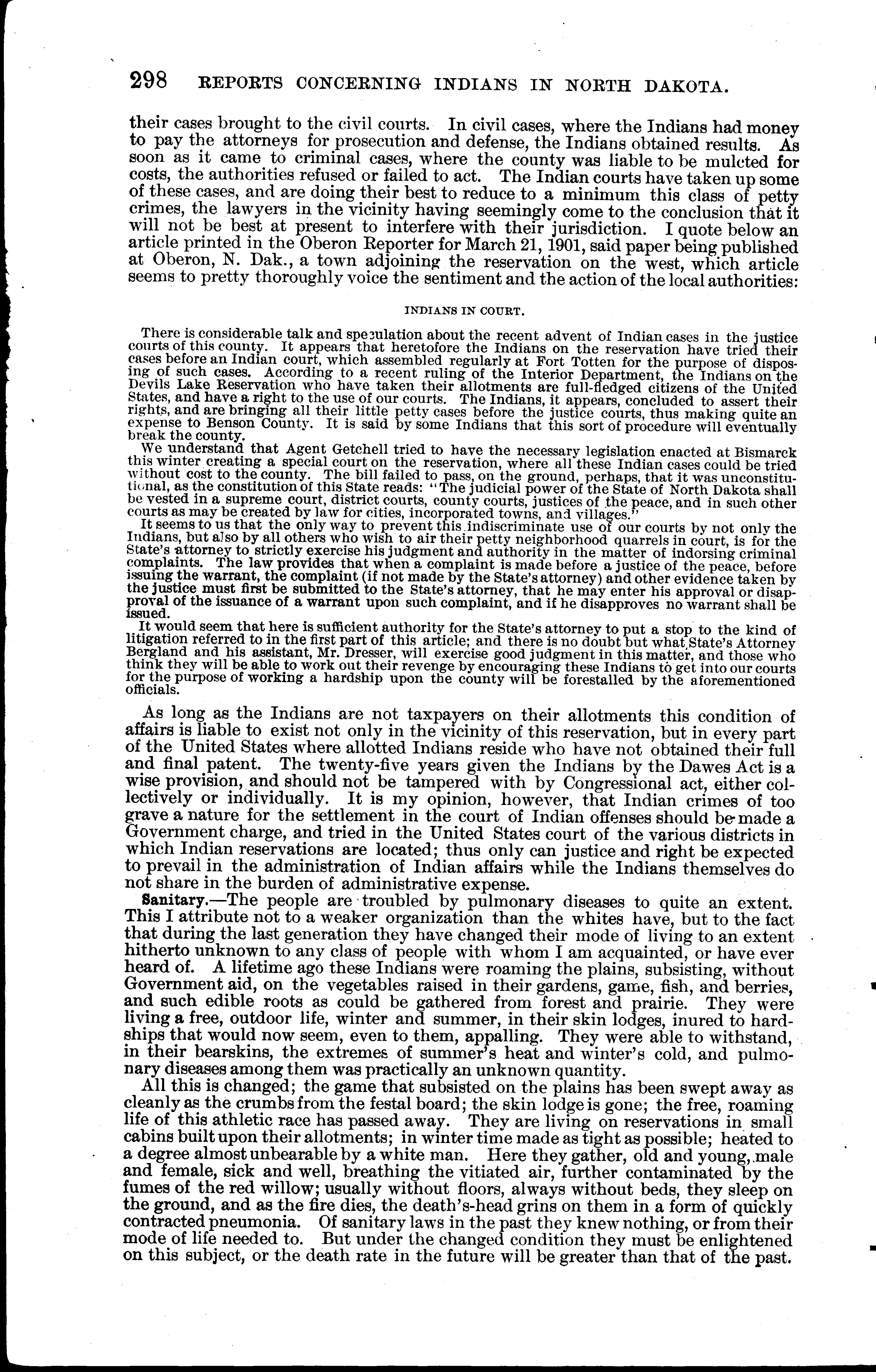 298 REPORTS CONCERNING INDIANS IN NORTH DAKOTA.

their cases brought to the civil courts. In civil cases, where the Indians had money to pay the attorneys for prosecution and defense, the Indians obtained results. As soon as it came to criminal cases, where the county was liable to be mulcted for costs, the authorities refused or failed to act. The Indian courts have taken up some of these cases, and are doing their best to reduce to a minimum this class of petty crimes, the lawyers in the vicinity having seemingly come to the conclusion that it will not be best at present to interfere with their jurisdiction. I quote below an article printed in the Oberon Reporter for March 21, 1901, said paper being published at Oberon, N. Dak., a town adjoining the reservation on the west, which article seems to pretty thoroughly voice the sentiment and the action of the local authorities:

INDIANS IN COURT.

There is considerable talk and speculation about the recent advent of Indian cases in the justice courts of this county. It appears that heretofore the Indians on the reservation have tried their cases before an Indian court, which assembled regularly at Fort Totten for the purpose of disposing of such cases. According to a recent ruling of the Interior Department, the Indians on the Devils Lake Reservation who have taken their allotments are full-fledged citizens of the United States, and have a right to the use of our courts. The Indians, it appears, concluded to assert their rights, and are bringing all their little petty cases before the justice courts, thus making quite an expense to Benson County. It is said by some Indians that this sort of procedure will eventually break the county.

We understand that Agent Getchell tried to have the necessary legislation enacted at Bismarck this winter creating a special court on the reservation, where all these Indian cases could be tried without cost to the county. The bill failed to pass, on the ground, perhaps, that it was unconstitutional, as the constitution of this State reads: "The judicial power of the State of North Dakota shall be vested in a supreme court, district courts, county courts, justices of the peace, and in such other courts as may be created by law for cities, incorporated towns, and villages."

It seems to us that the only way to prevent this indiscriminate use of our courts by not only the Indians, but also by all others who wish to air their petty neighborhood quarrels in court, is for the State's attorney to strictly exercise his judgment and authority in the matter of indorsing criminal complaints. The law provides that when a complaint is made before a justice of the peace, before issuing the warrant, the complaint (if not made by the State's attorney) and other evidence taken by the justice must first be submitted to the State's attorney, that he may enter his approval or disapproval of the issuance of a warrant upon such complaint, and if he disapproves no warrant shall be issued.

It would seem that here is sufficient authority for the State's attorney to put a stop to the kind of litigation referred to in the first part of this article; and there is no doubt but what State's Attorney Bergland and his assistant, Mr. Dresser, will exercise good judgment in this matter, and those who think they will be able to work out their revenge by encouraging these Indians to get into our courts for the purpose of working a hardship upon the county will be forestalled by the aforementioned officials.

As long as the Indians are not taxpayers on their allotments this condition of affairs is liable to exist not only in the vicinity of this reservation, but in every part of the United States where allotted Indians reside who have not obtained their full and final patent. The twenty-five years given the Indians by the Dawes Act is a wise provision, and should not be tampered with by Congressional act, either collectively or individually. It is my opinion, however, that Indian crimes of too grave a nature for the settlement in the court of Indian offenses should be made a Government charge, and tried in the United States court of the various districts in which Indian reservations are located; thus only can justice and right be expected to prevail in the administration of Indian affairs while the Indians themselves do not share in the burden of administrative expense.

Sanitary.—The people are troubled by pulmonary diseases to quite an extent. This I attribute not to a weaker organization than the whites have, but to the fact that during the last generation they have changed their mode of living to an extent hitherto unknown to any class of people with whom I am acquainted, or have ever heard of. A lifetime ago these Indians were roaming the plains, subsisting, without Government aid, on the vegetables raised in their gardens, game, fish, and berries, and such edible roots as could be gathered from forest and prairie. They were living a free, outdoor life, winter and summer, in their skin lodges, inured to hardships that would now seem, even to them, appalling. They were able to withstand, in their bearskins, the extremes of summer's heat and winter's cold, and pulmonary diseases among them was practically an unknown quantity.

All this is changed; the game that subsisted on the plains has been swept away as cleanly as the crumbs from the festal board; the skin lodge is gone; the free, roaming life of this athletic race has passed away. They are living on reservations in small cabins built upon their allotments; in winter time made as tight as possible; heated to a degree almost unbearable by a white man. Here they gather, old and young, male and female, sick and well, breathing the vitiated air, further contaminated by the fumes of the red willow; usually without floors, always without beds, they sleep on the ground, and as the fire dies, the death's-head grins on them in a form of quickly contracted pneumonia. Of sanitary laws in the past they knew nothing, or from their mode of life needed to. But under the changed condition they must be enlightened on this subject, or the death rate in the future will be greater than that of the past.